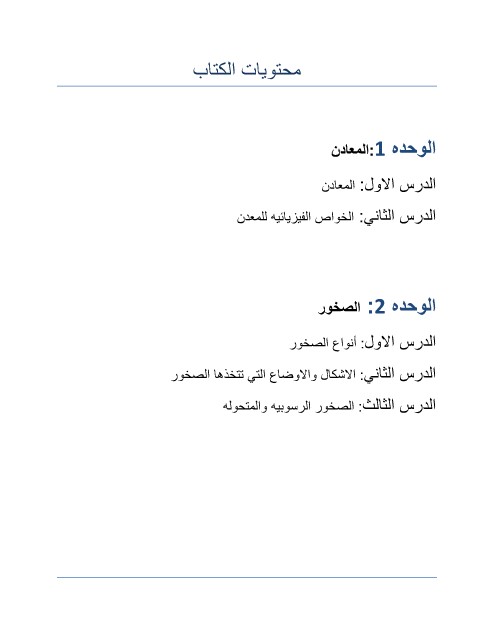 محتويات الكتاب

الوحده 1:المعادن

الدرس الاول: المعادن

الدرس الثاني: الخواص الفيزيائيه للمعدن

الوحده 2: الصخور

الدرس الاول: أنواع الصخور

الدرس الثاني: الاشكال والاوضاع التي تتخذها الصخور

الدرس الثالث: الصخور الرسوبيه والمتحوله